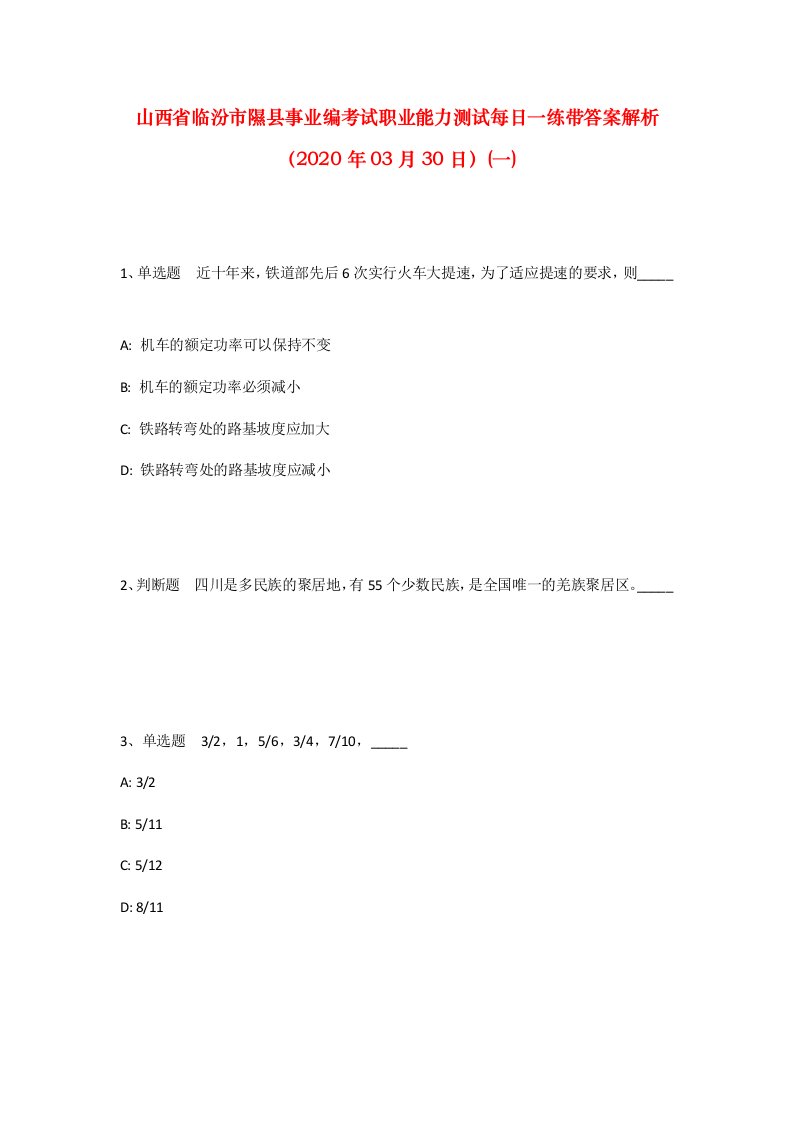 山西省临汾市隰县事业编考试职业能力测试每日一练带答案解析

（2020年03月30日）(一)

1、单选题　近十年来，铁道部先后6次实行火车大提速，为了适应提速的要求，则_____

A: 机车的额定功率可以保持不变

B: 机车的额定功率必须减小

C: 铁路转弯处的路基坡度应加大

D: 铁路转弯处的路基坡度应减小

2、判断题　四川是多民族的聚居地，有55个少数民族，是全国唯一的羌族聚居区。_____

3、单选题　3/2，1，5/6，3/4，7/10，_____

A: 3/2

B: 5/11

C: 5/12

D: 8/11